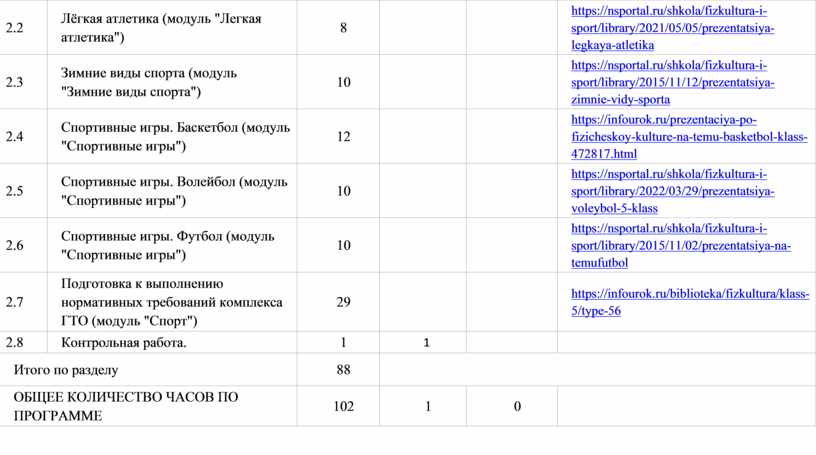 | 2.2 | Лёгкая атлетика (модуль "Легкая атлетика") | 8 | | | https://nsportal.ru/shkola/fizkultura-i-sport/library/2021/05/05/prezentatsiya-legkaya-atletika |
|---|---|---|---|---|---|
| 2.3 | Зимние виды спорта (модуль "Зимние виды спорта") | 10 | | | https://nsportal.ru/shkola/fizkultura-i-sport/library/2015/11/12/prezentatsiya-zimnie-vidy-sporta |
| 2.4 | Спортивные игры. Баскетбол (модуль "Спортивные игры") | 12 | | | https://infourok.ru/prezentaciya-po-fizicheskoy-kulture-na-temu-basketbol-klass-472817.html |
| 2.5 | Спортивные игры. Волейбол (модуль "Спортивные игры") | 10 | | | https://nsportal.ru/shkola/fizkultura-i-sport/library/2022/03/29/prezentatsiya-voleybol-5-klass |
| 2.6 | Спортивные игры. Футбол (модуль "Спортивные игры") | 10 | | | https://nsportal.ru/shkola/fizkultura-i-sport/library/2015/11/02/prezentatsiya-na-temufutbol |
| 2.7 | Подготовка к выполнению нормативных требований комплекса ГТО (модуль "Спорт") | 29 | | | https://infourok.ru/biblioteka/fizkultura/klass-5/type-56 |
| 2.8 | Контрольная работа. | 1 | 1 | | |
| Итого по разделу | | 88 | | | |
| ОБЩЕЕ КОЛИЧЕСТВО ЧАСОВ ПО ПРОГРАММЕ | | 102 | 1 | 0 | |